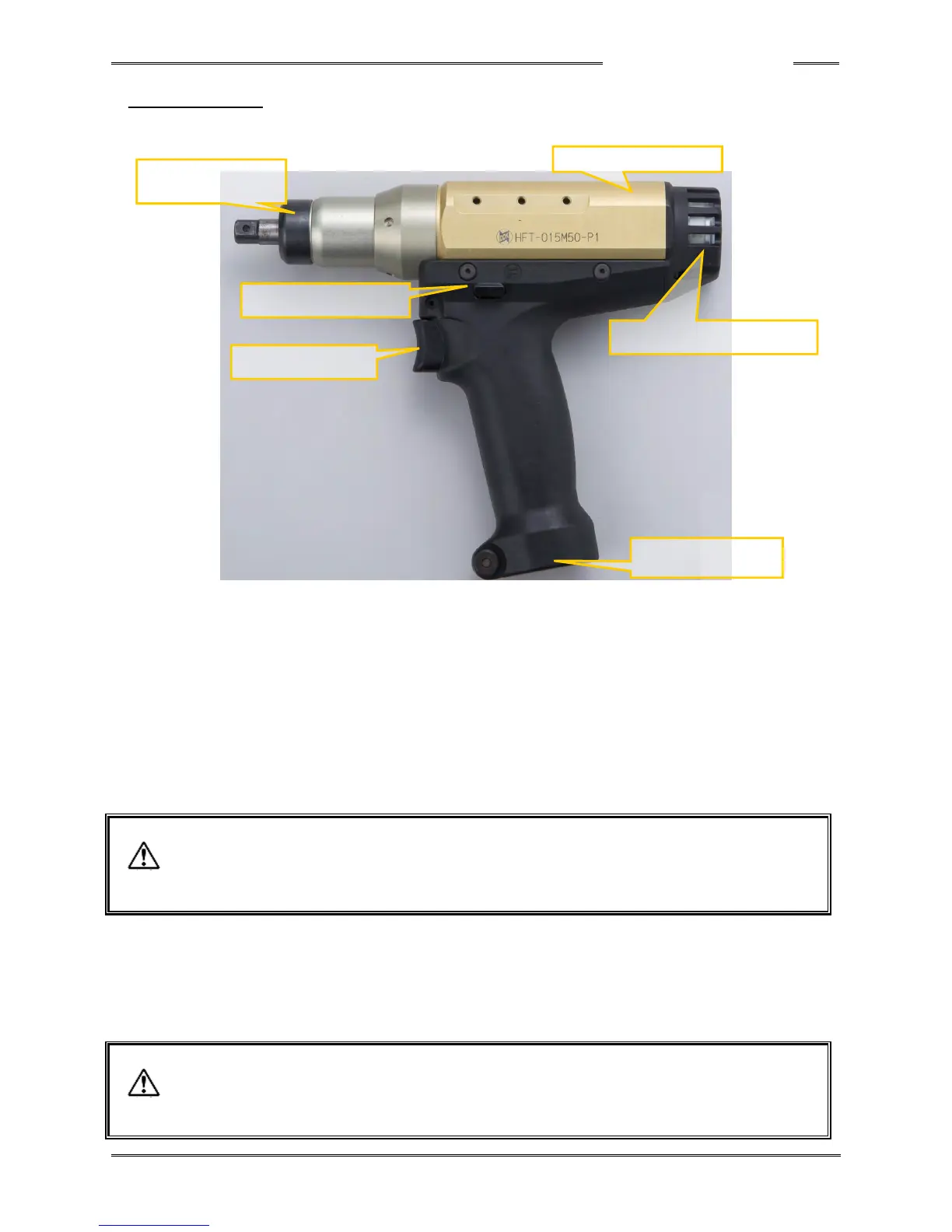 HFT-015M50-P1